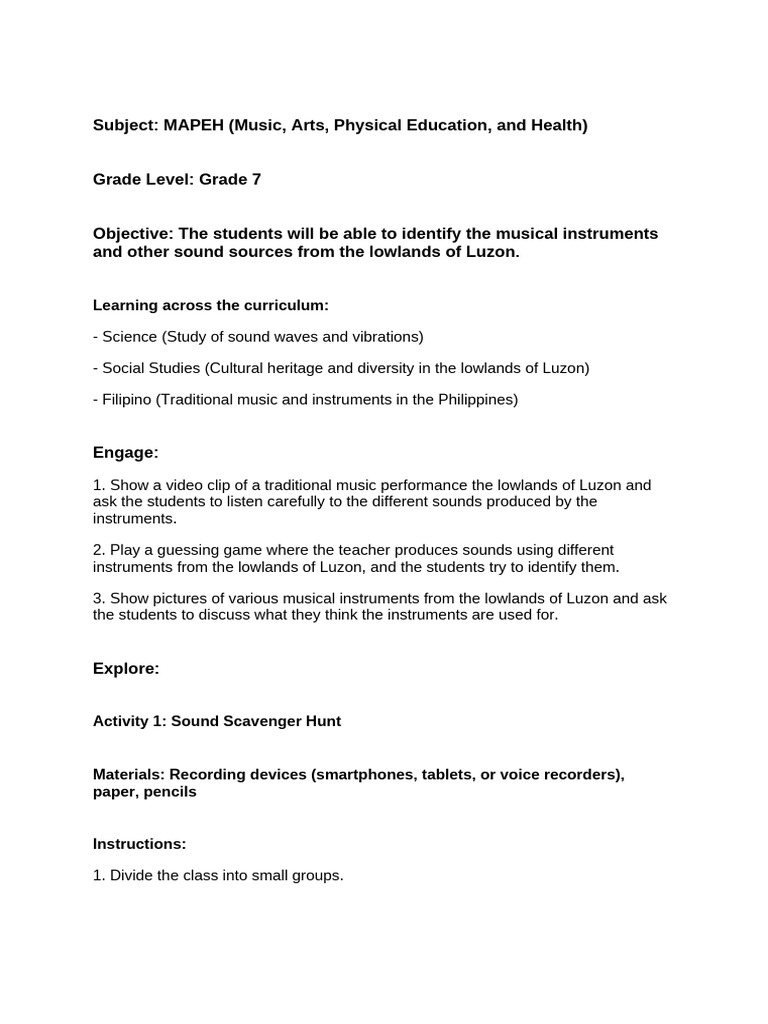 Subject: MAPEH (Music, Arts, Physical Education, and Health)

Grade Level: Grade 7

Objective: The students will be able to identify the musical instruments and other sound sources from the lowlands of Luzon.

Learning across the curriculum:

- Science (Study of sound waves and vibrations)

- Social Studies (Cultural heritage and diversity in the lowlands of Luzon)

- Filipino (Traditional music and instruments in the Philippines)

Engage:

1. Show a video clip of a traditional music performance the lowlands of Luzon and ask the students to listen carefully to the different sounds produced by the instruments.

2. Play a guessing game where the teacher produces sounds using different instruments from the lowlands of Luzon, and the students try to identify them.

3. Show pictures of various musical instruments from the lowlands of Luzon and ask the students to discuss what they think the instruments are used for.

Explore:

Activity 1: Sound Scavenger Hunt

Materials: Recording devices (smartphones, tablets, or voice recorders), paper, pencils

Instructions:

1. Divide the class into small groups.